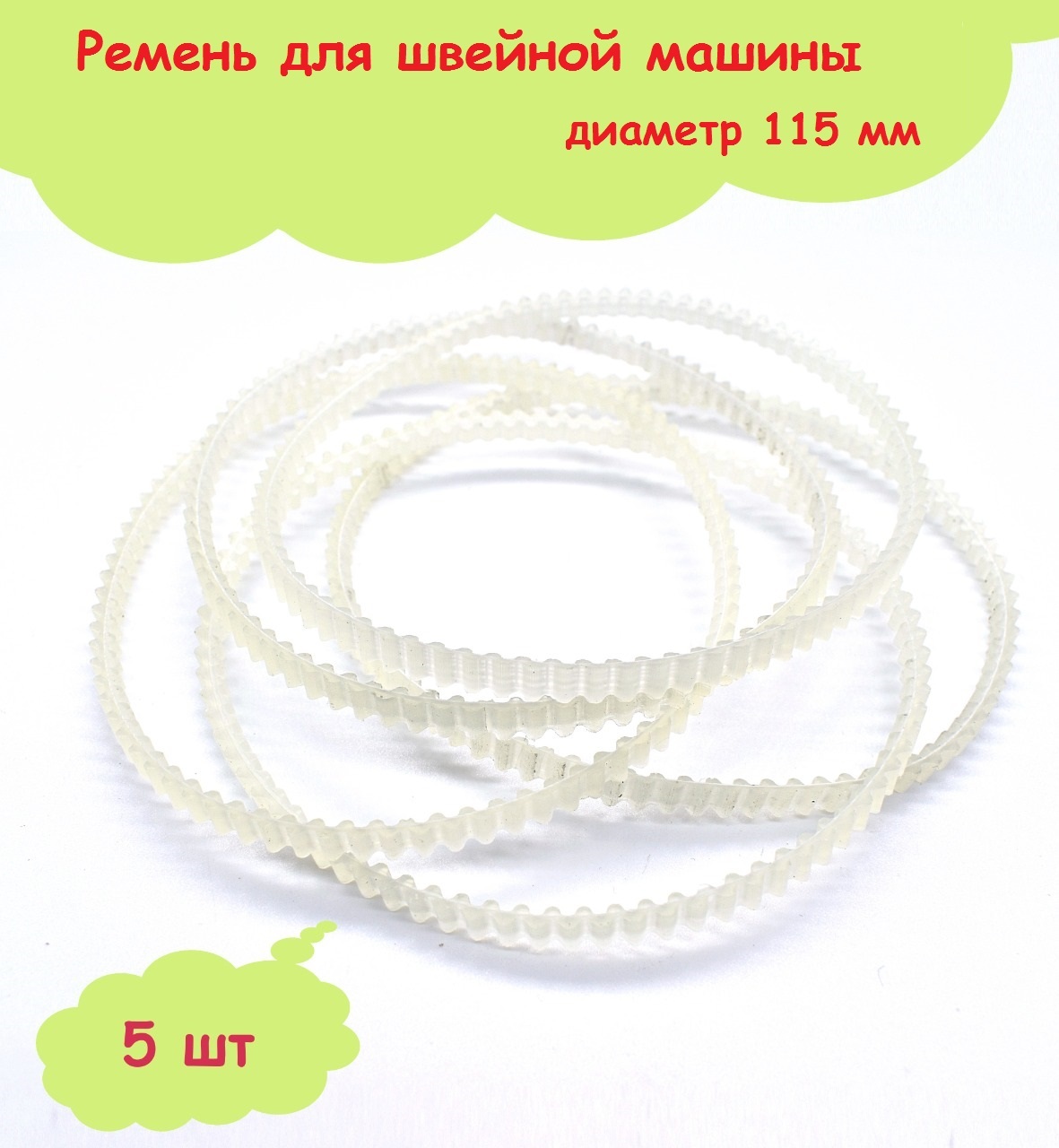 Ремень для швейной машины
диаметр 115 мм

5 шт